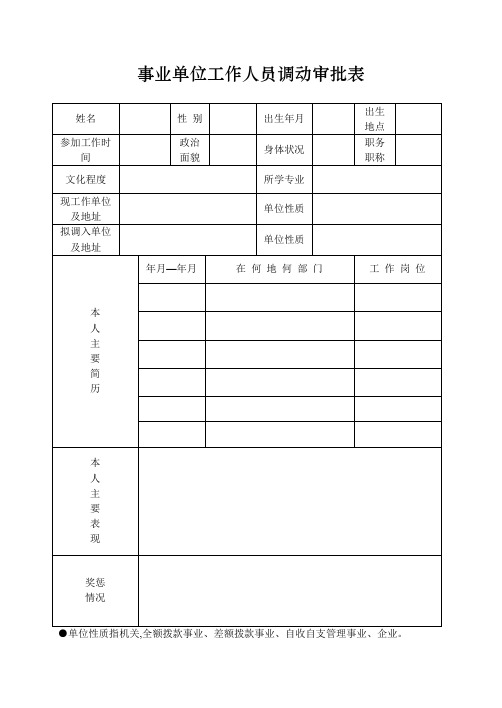 事业单位工作人员调动审批表

| 姓名 | | 性 别 | | 出生年月 | | 出生地点 | |
|---|---|---|---|---|---|---|---|
| 参加工作时间 | | 政治面貌 | | 身体状况 | | 职务职称 | |
| 文化程度 | | | | 所学专业 | | | |
| 现工作单位及地址 | | | | 单位性质 | | | |
| 拟调入单位及地址 | | | | 单位性质 | | | |

| 本人主要简历 | 年月—年月 | 在 何 地 何 部 门 | 工 作 岗 位 |
|---|---|---|---|
| | | | |
| | | | |
| | | | |
| | | | |
| | | | |
| | | | |

| 本人主要表现 | |
|---|---|
| 奖惩情况 | |

●单位性质指机关,全额拨款事业、差额拨款事业、自收自支管理事业、企业。